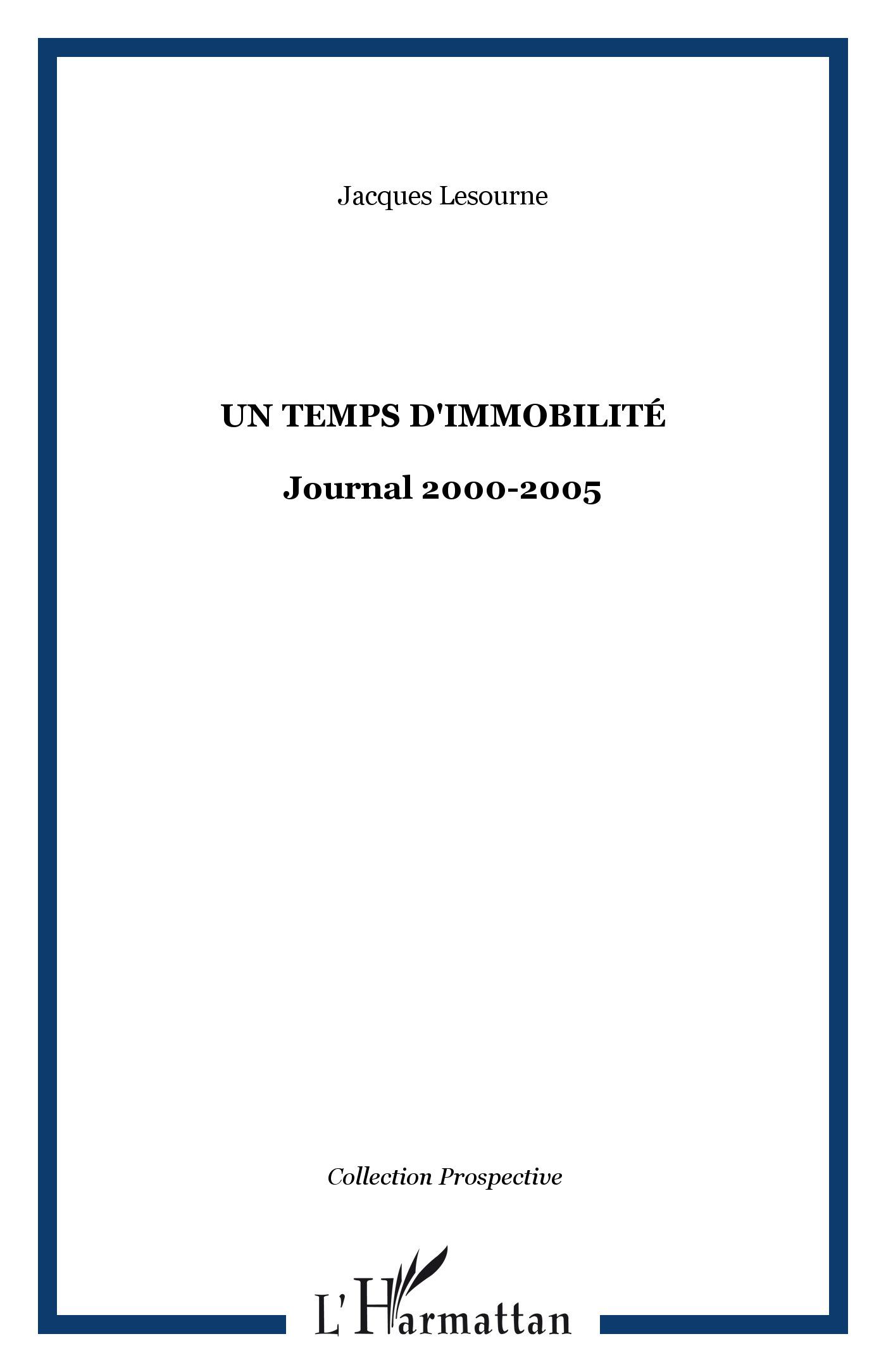 Jacques Lesourne

UN TEMPS D'IMMOBILITÉ

Journal 2000-2005

Collection Prospective

L'Harmattan